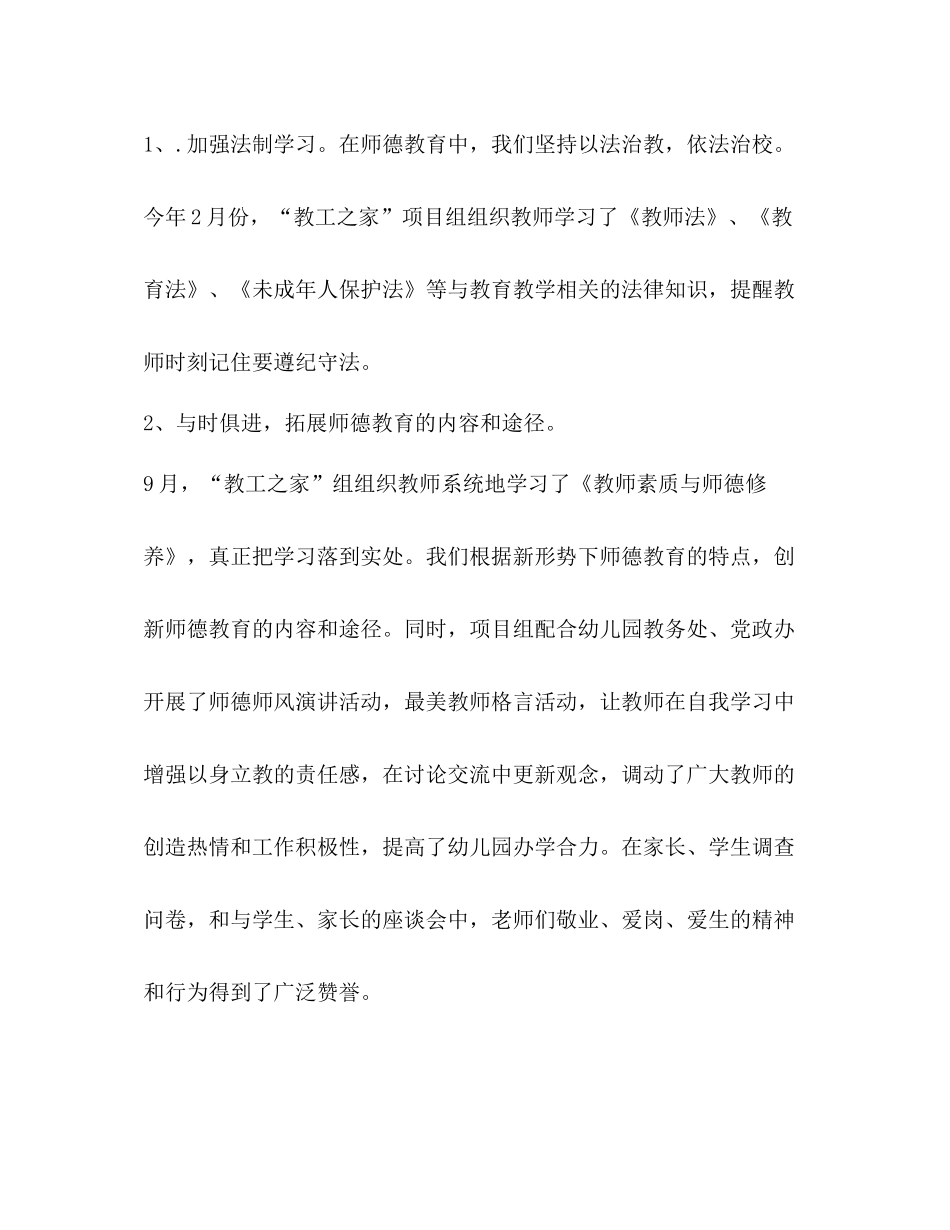 1、.加强法制学习。在师德教育中，我们坚持以法治教，依法治校。今年2月份，“教工之家”项目组组织教师学习了《教师法》、《教育法》、《未成年人保护法》等与教育教学相关的法律知识，提醒教师时刻记住要遵纪守法。

2、与时俱进，拓展师德教育的内容和途径。

9月，“教工之家”组组织教师系统地学习了《教师素质与师德修养》，真正把学习落到实处。我们根据新形势下师德教育的特点，创新师德教育的内容和途径。同时，项目组配合幼儿园教务处、党政办开展了师德师风演讲活动，最美教师格言活动，让教师在自我学习中增强以身立教的责任感，在讨论交流中更新观念，调动了广大教师的创造热情和工作积极性，提高了幼儿园办学合力。在家长、学生调查问卷，和与学生、家长的座谈会中，老师们敬业、爱岗、爱生的精神和行为得到了广泛赞誉。